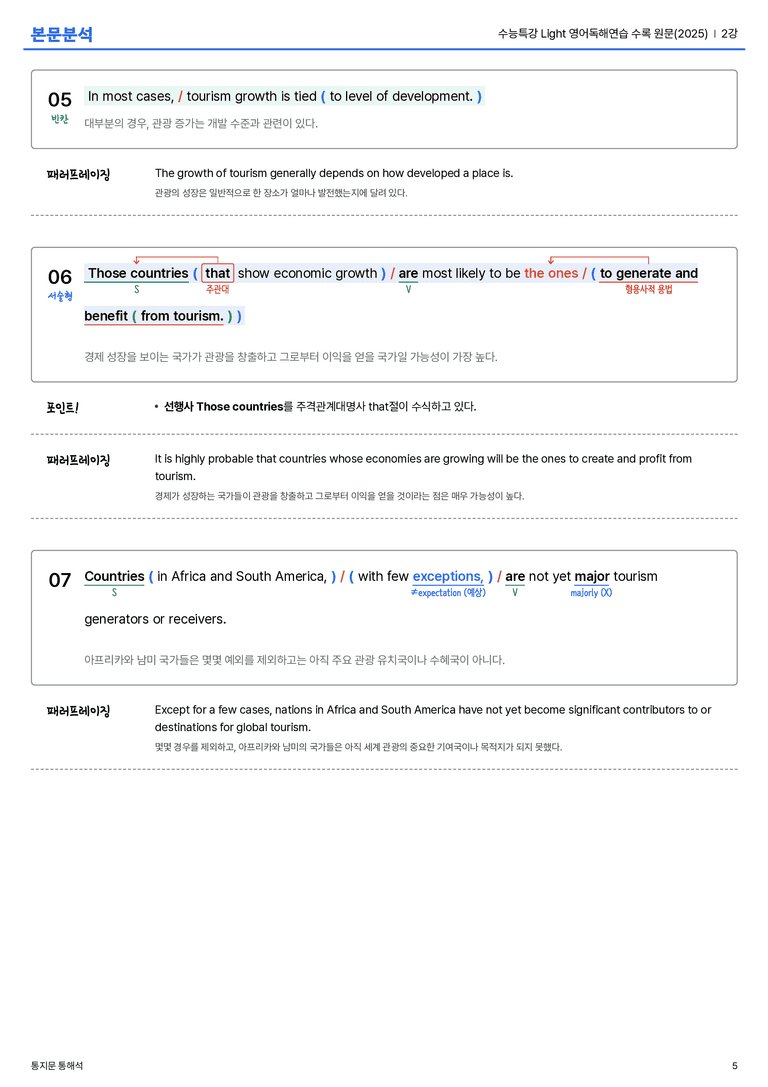 본문분석

수능특강 Light 영어독해연습 수록 원문(2025) | 2강

05
빈칸

In most cases, / tourism growth is tied ( to level of development. )

대부분의 경우, 관광 증가는 개발 수준과 관련이 있다.

패러프레이징

The growth of tourism generally depends on how developed a place is.

관광의 성장은 일반적으로 한 장소가 얼마나 발전했는지에 달려 있다.

06
서술형

Those countries ( that show economic growth ) / are most likely to be the ones / ( to generate and benefit ( from tourism. ) )

S 주관대 V 형용사적 용법

경제 성장을 보이는 국가가 관광을 창출하고 그로부터 이익을 얻을 국가일 가능성이 가장 높다.

포인트!

• 선행사 Those countries를 주격관계대명사 that절이 수식하고 있다.

패러프레이징

It is highly probable that countries whose economies are growing will be the ones to create and profit from tourism.

경제가 성장하는 국가들이 관광을 창출하고 그로부터 이익을 얻을 것이라는 점은 매우 가능성이 높다.

07

Countries ( in Africa and South America, ) / ( with few exceptions, ) / are not yet major tourism generators or receivers.

S ≠expectation (예상) V majorly (X)

아프리카와 남미 국가들은 몇몇 예외를 제외하고는 아직 주요 관광 유치국이나 수혜국이 아니다.

패러프레이징

Except for a few cases, nations in Africa and South America have not yet become significant contributors to or destinations for global tourism.

몇몇 경우를 제외하고, 아프리카와 남미의 국가들은 아직 세계 관광의 중요한 기여국이나 목적지가 되지 못했다.

통지문 통해석

5